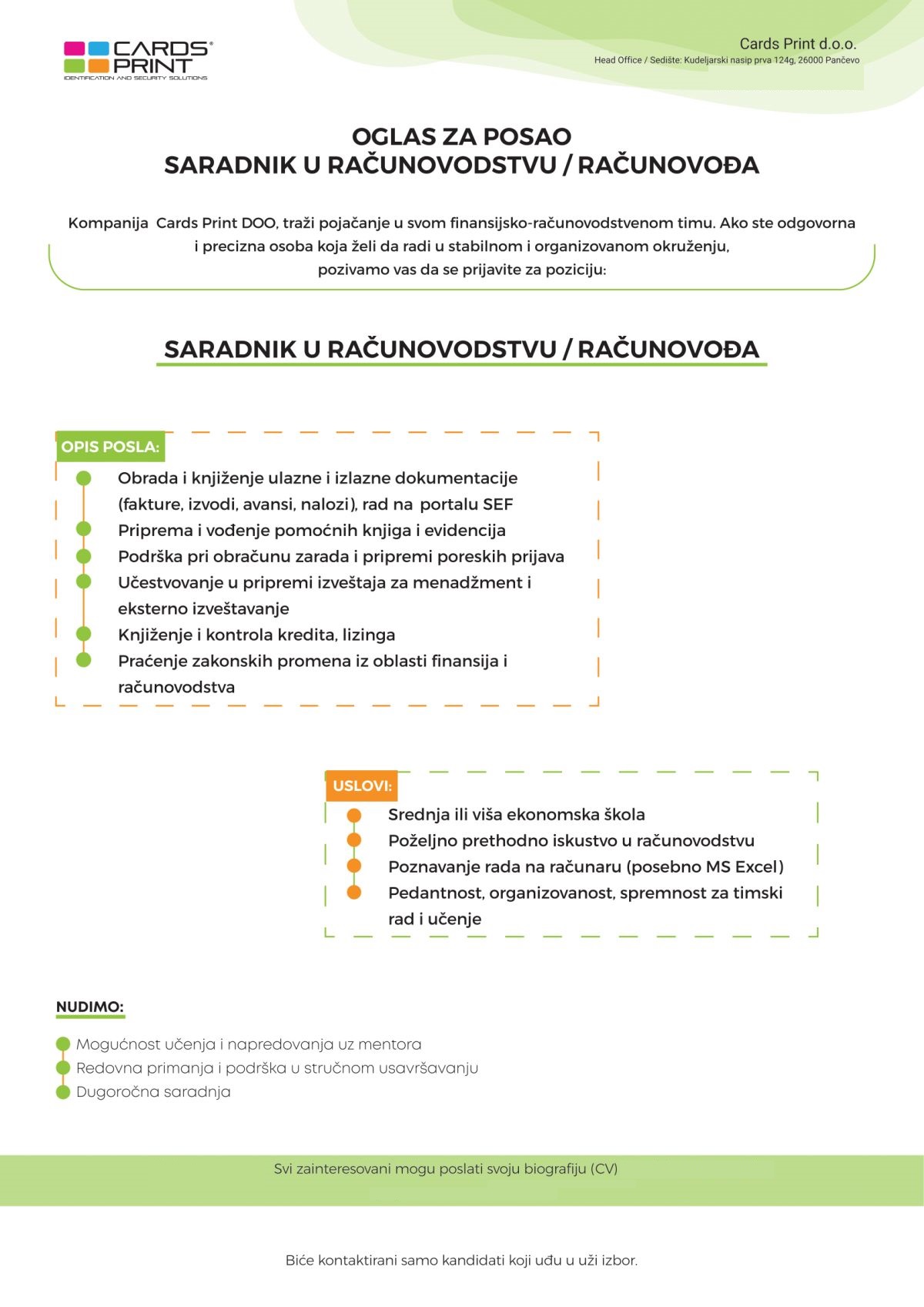 CARDS® PRINT
IDENTIFICATION AND SECURITY SOLUTIONS

Cards Print d.o.o.
Head Office / Sedište: Kudeljarski nasip prva 124g, 26000 Pančevo

OGLAS ZA POSAO
SARADNIK U RAČUNOVODSTVU / RAČUNOVOĐA

Kompanija Cards Print DOO, traži pojačanje u svom finansijsko-računovodstvenom timu. Ako ste odgovorna i precizna osoba koja želi da radi u stabilnom i organizovanom okruženju, pozivamo vas da se prijavite za poziciju:

SARADNIK U RAČUNOVODSTVU / RAČUNOVOĐA

OPIS POSLA:

Obrada i knjiženje ulazne i izlazne dokumentacije (fakture, izvodi, avansi, nalozi), rad na portalu SEF
Priprema i vođenje pomoćnih knjiga i evidencija
Podrška pri obračunu zarada i pripremi poreskih prijava
Učestvovanje u pripremi izveštaja za menadžment i eksterno izveštavanje
Knjiženje i kontrola kredita, lizinga
Praćenje zakonskih promena iz oblasti finansija i računovodstva

USLOVI:

Srednja ili viša ekonomska škola
Poželjno prethodno iskustvo u računovodstvu
Poznavanje rada na računaru (posebno MS Excel)
Pedantnost, organizovanost, spremnost za timski rad i učenje

NUDIMO:

Mogućnost učenja i napredovanja uz mentora
Redovna primanja i podrška u stručnom usavršavanju
Dugoročna saradnja

Svi zainteresovani mogu poslati svoju biografiju (CV)

Biće kontaktirani samo kandidati koji uđu u uži izbor.